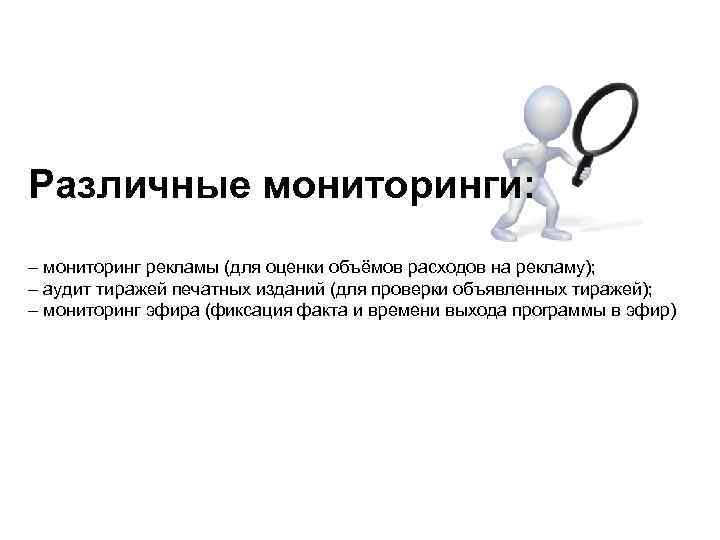 Различные мониторинги:

– мониторинг рекламы (для оценки объёмов расходов на рекламу);
– аудит тиражей печатных изданий (для проверки объявленных тиражей);
– мониторинг эфира (фиксация факта и времени выхода программы в эфир)